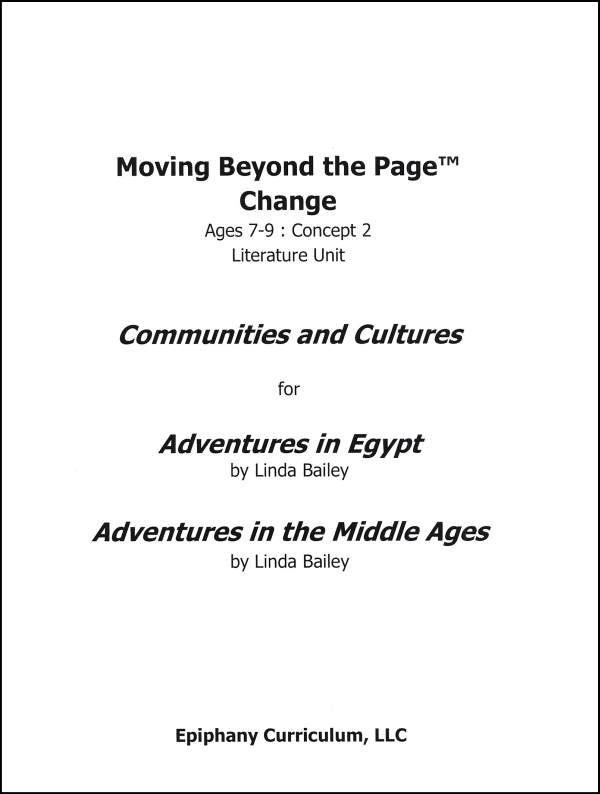 Moving Beyond the Page™
Change
Ages 7-9 : Concept 2
Literature Unit

Communities and Cultures

for

Adventures in Egypt
by Linda Bailey

Adventures in the Middle Ages
by Linda Bailey

Epiphany Curriculum, LLC